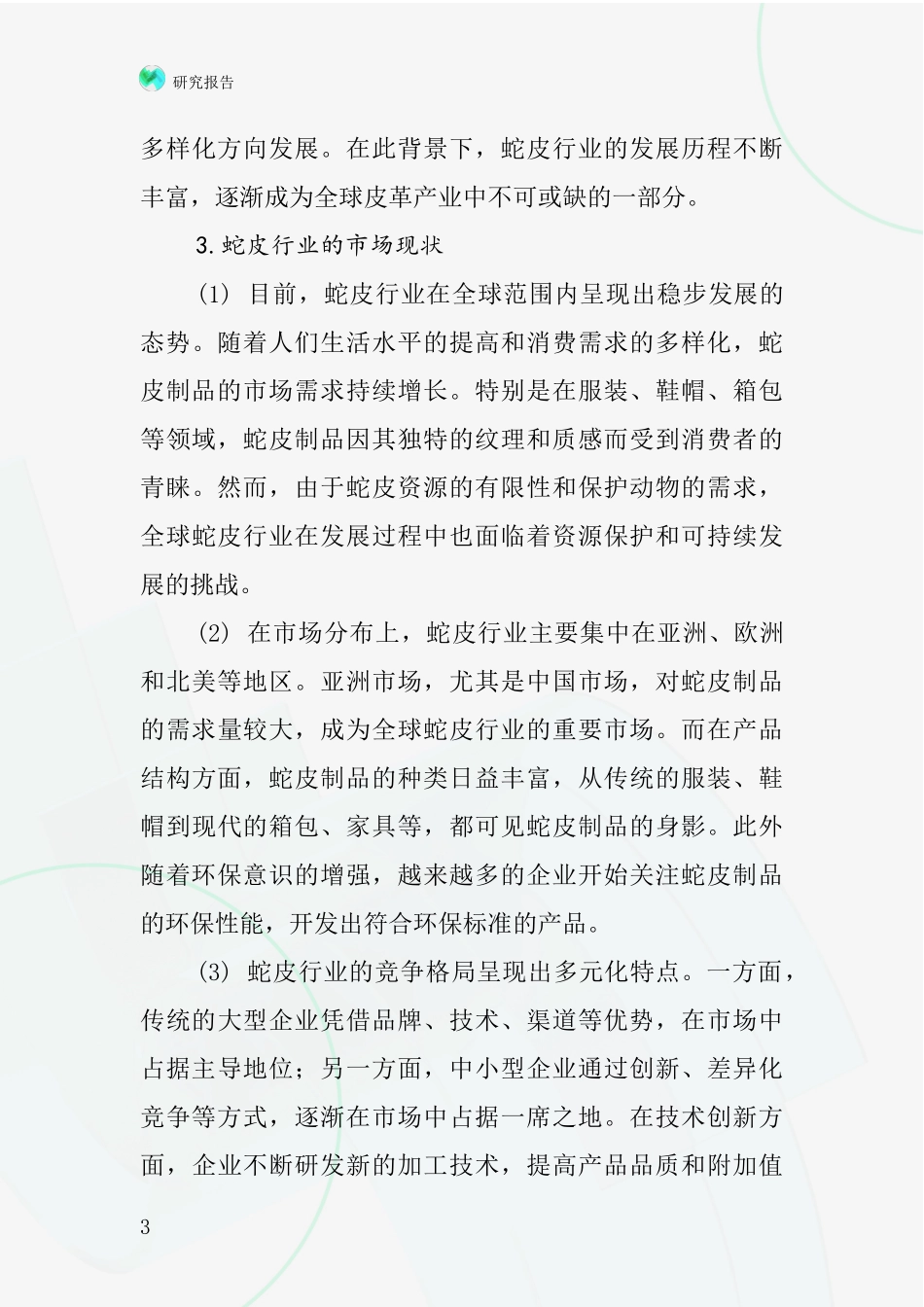 研究报告

多样化方向发展。在此背景下，蛇皮行业的发展历程不断丰富，逐渐成为全球皮革产业中不可或缺的一部分。

3.蛇皮行业的市场现状

(1) 目前，蛇皮行业在全球范围内呈现出稳步发展的态势。随着人们生活水平的提高和消费需求的多样化，蛇皮制品的市场需求持续增长。特别是在服装、鞋帽、箱包等领域，蛇皮制品因其独特的纹理和质感而受到消费者的青睐。然而，由于蛇皮资源的有限性和保护动物的需求，全球蛇皮行业在发展过程中也面临着资源保护和可持续发展的挑战。

(2) 在市场分布上，蛇皮行业主要集中在亚洲、欧洲和北美等地区。亚洲市场，尤其是中国市场，对蛇皮制品的需求量较大，成为全球蛇皮行业的重要市场。而在产品结构方面，蛇皮制品的种类日益丰富，从传统的服装、鞋帽到现代的箱包、家具等，都可见蛇皮制品的身影。此外随着环保意识的增强，越来越多的企业开始关注蛇皮制品的环保性能，开发出符合环保标准的产品。

(3) 蛇皮行业的竞争格局呈现出多元化特点。一方面，传统的大型企业凭借品牌、技术、渠道等优势，在市场中占据主导地位；另一方面，中小型企业通过创新、差异化竞争等方式，逐渐在市场中占据一席之地。在技术创新方面，企业不断研发新的加工技术，提高产品品质和附加值

3